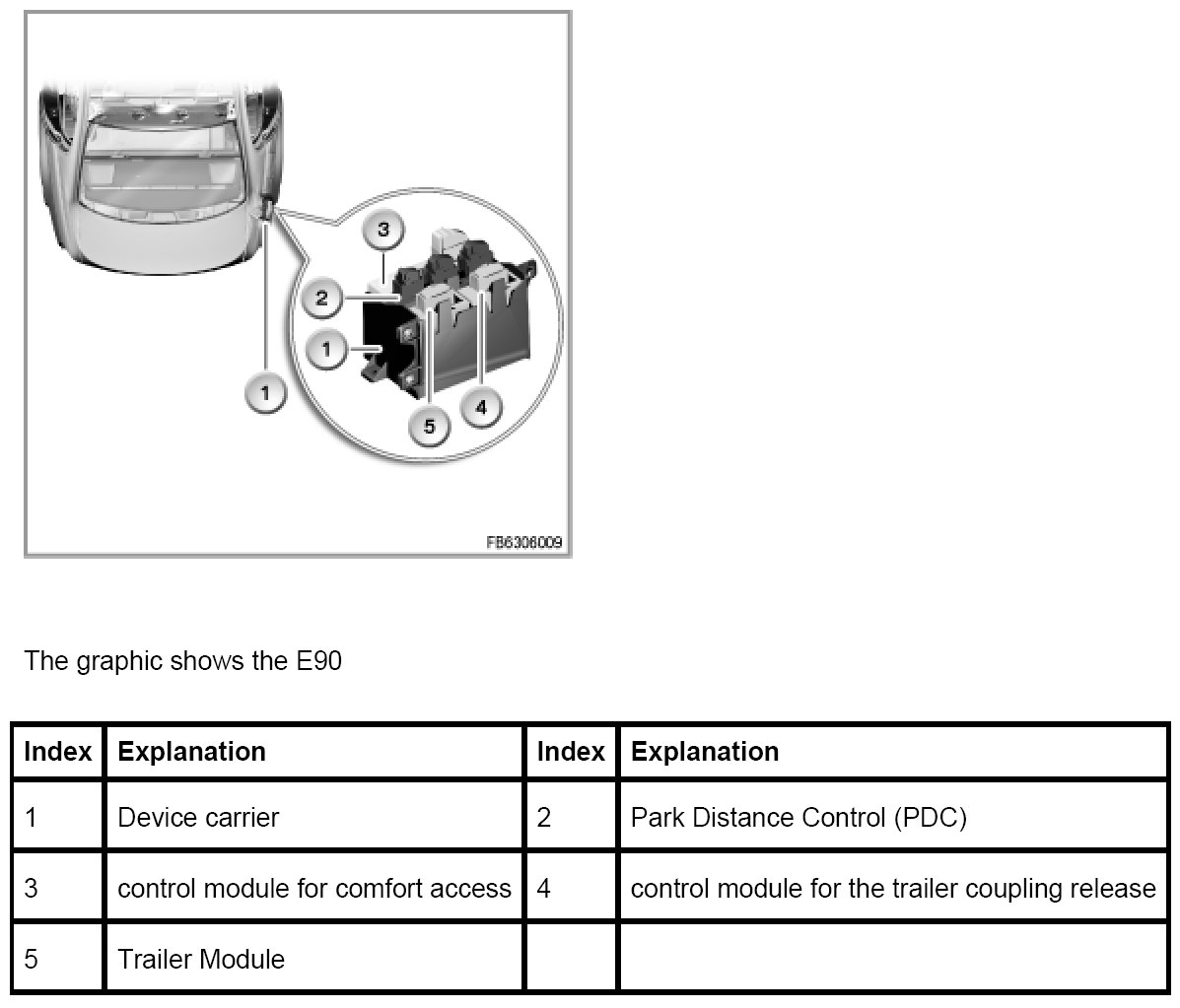 3
2
1
1
5
4

FB6306009

The graphic shows the E90

| Index | Explanation | Index | Explanation |
|---|---|---|---|
| 1 | Device carrier | 2 | Park Distance Control (PDC) |
| 3 | control module for comfort access | 4 | control module for the trailer coupling release |
| 5 | Trailer Module | | |